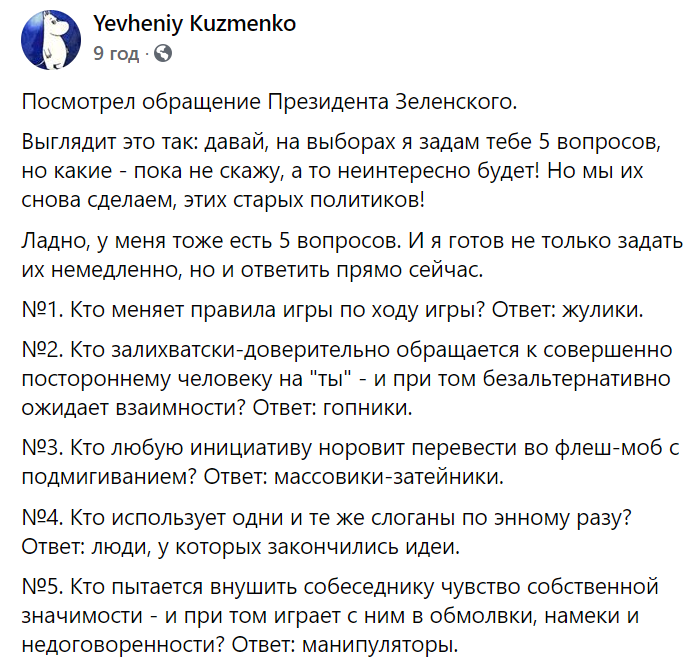 Yevheniy Kuzmenko
9 год ·

Посмотрел обращение Президента Зеленского.

Выглядит это так: давай, на выборах я задам тебе 5 вопросов, но какие - пока не скажу, а то неинтересно будет! Но мы их снова сделаем, этих старых политиков!

Ладно, у меня тоже есть 5 вопросов. И я готов не только задать их немедленно, но и ответить прямо сейчас.

№1. Кто меняет правила игры по ходу игры? Ответ: жулики.

№2. Кто залихватски-доверительно обращается к совершенно постороннему человеку на "ты" - и при том безальтернативно ожидает взаимности? Ответ: гопники.

№3. Кто любую инициативу норовит перевести во флеш-моб с подмигиванием? Ответ: массовики-затейники.

№4. Кто использует одни и те же слоганы по энному разу? Ответ: люди, у которых закончились идеи.

№5. Кто пытается внушить собеседнику чувство собственной значимости - и при том играет с ним в обмолвки, намеки и недоговоренности? Ответ: манипуляторы.